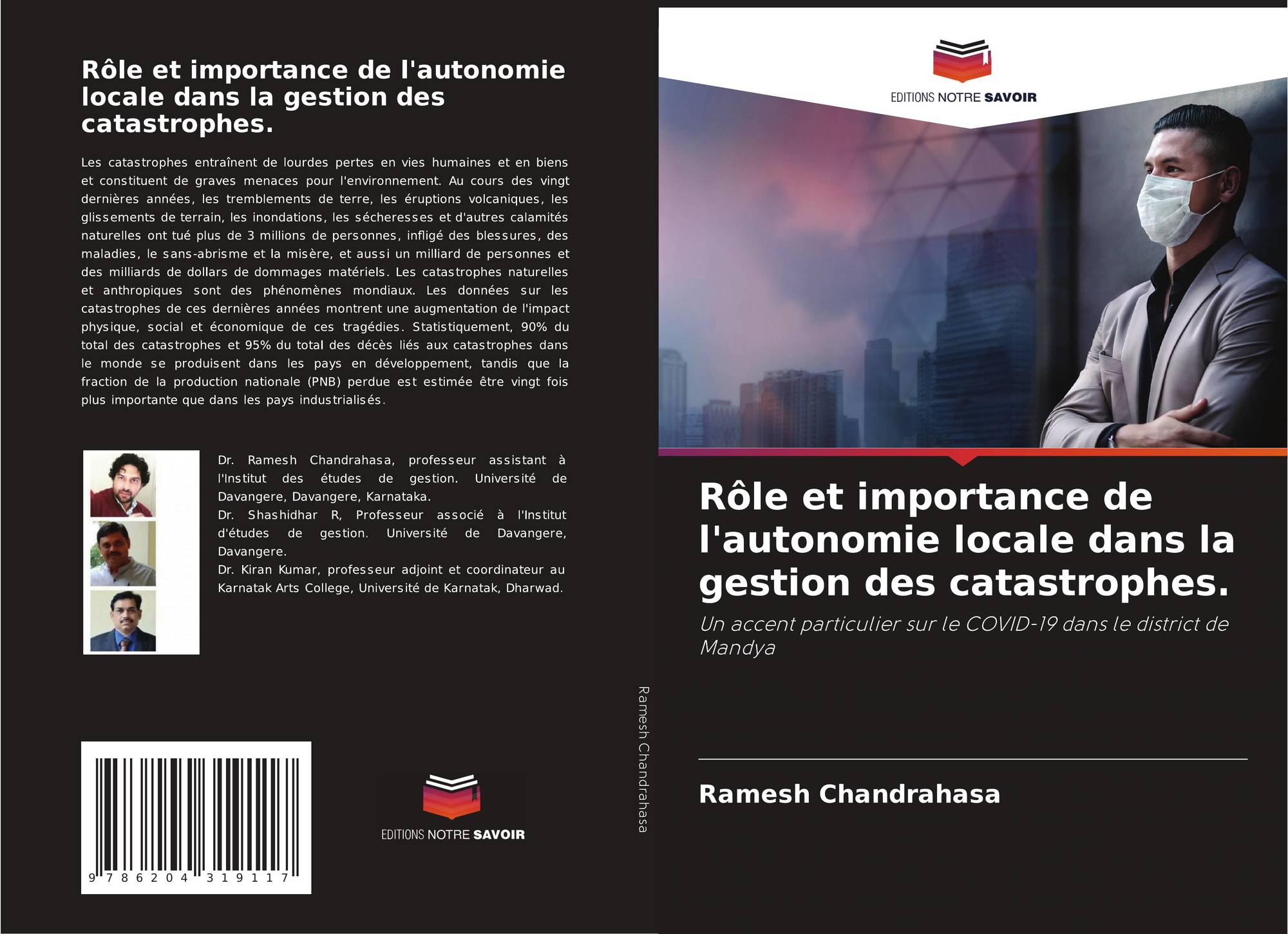 Rôle et importance de l'autonomie locale dans la gestion des catastrophes.

Les catastrophes entraînent de lourdes pertes en vies humaines et en biens et constituent de graves menaces pour l'environnement. Au cours des vingt dernières années, les tremblements de terre, les éruptions volcaniques, les glissements de terrain, les inondations, les sécheresses et d'autres calamités naturelles ont tué plus de 3 millions de personnes, infligé des blessures, des maladies, le sans-abrisme et la misère, et aussi un milliard de personnes et des milliards de dollars de dommages matériels. Les catastrophes naturelles et anthropiques sont des phénomènes mondiaux. Les données sur les catastrophes de ces dernières années montrent une augmentation de l'impact physique, social et économique de ces tragédies. Statistiquement, 90% du total des catastrophes et 95% du total des décès liés aux catastrophes dans le monde se produisent dans les pays en développement, tandis que la fraction de la production nationale (PNB) perdue est estimée être vingt fois plus importante que dans les pays industrialisés.

Dr. Ramesh Chandrahasa, professeur assistant à l'Institut des études de gestion. Université de Davangere, Davangere, Karnataka.
Dr. Shashidhar R, Professeur associé à l'Institut d'études de gestion. Université de Davangere, Davangere.
Dr. Kiran Kumar, professeur adjoint et coordinateur au Karnatak Arts College, Université de Karnatak, Dharwad.

9 786204 319117

EDITIONS NOTRE SAVOIR

Ramesh Chandrahasa

EDITIONS NOTRE SAVOIR

Rôle et importance de l'autonomie locale dans la gestion des catastrophes.

Un accent particulier sur le COVID-19 dans le district de Mandya

Ramesh Chandrahasa